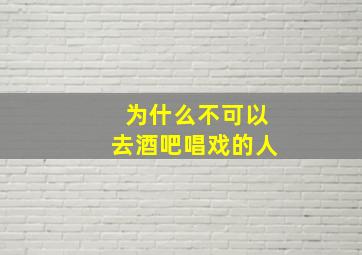 为什么不可以
去酒吧唱戏的人